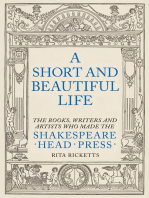 A SHORT AND BEAUTIFUL LIFE

THE BOOKS, WRITERS AND ARTISTS WHO MADE THE

SHAKESPEARE ·HEAD·PRESS·

RITA RICKETTS